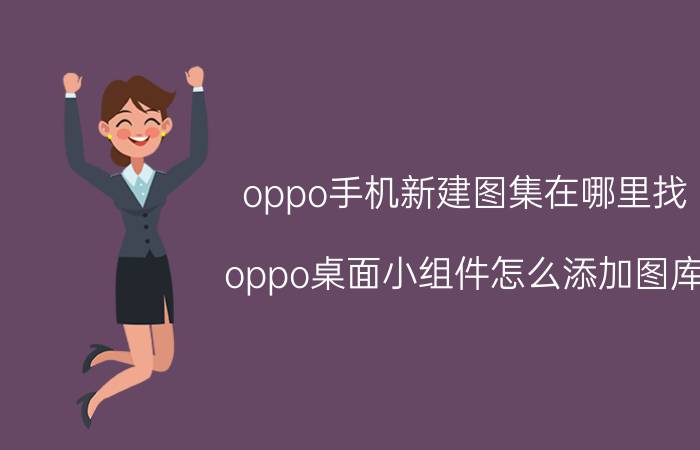 oppo手机新建图集在哪里找

oppo桌面小组件怎么添加图库